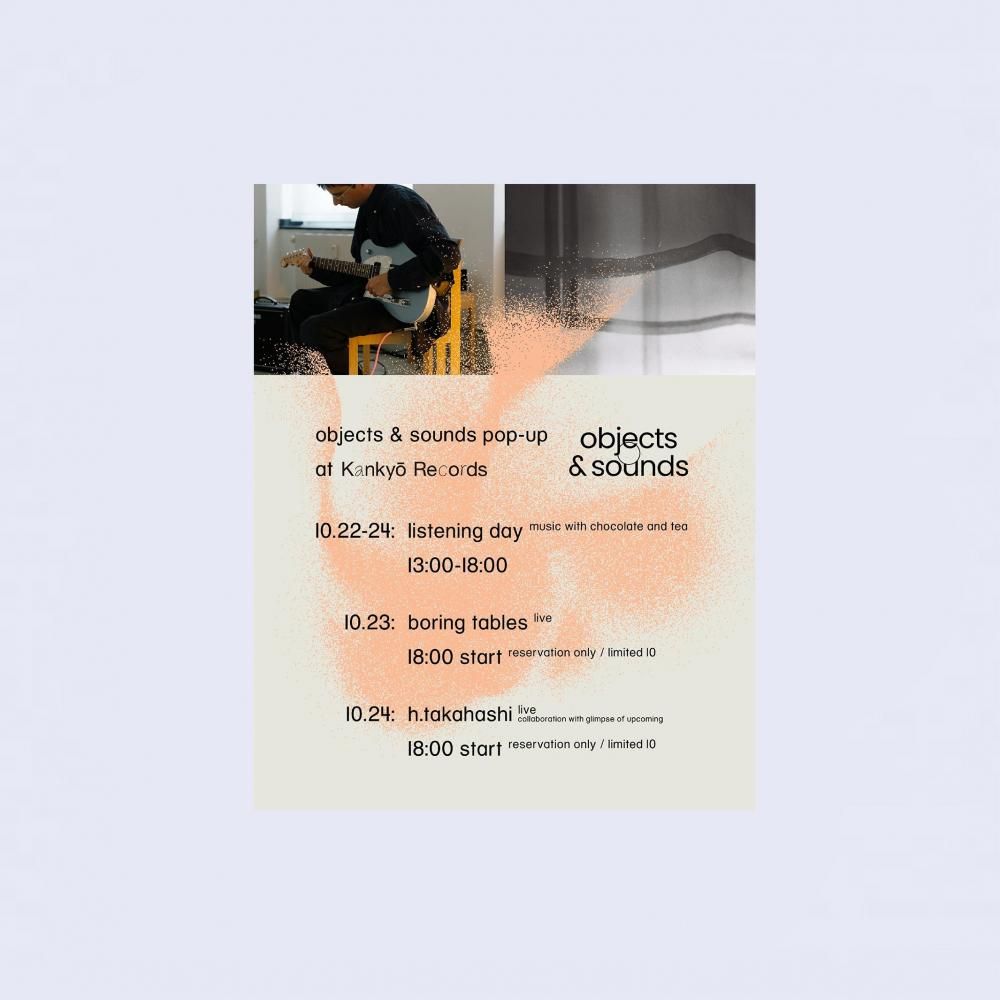 objects & sounds pop-up
at Kankyō Records

objects
& sounds

10.22-24: listening day music with chocolate and tea
13:00-18:00

10.23: boring tables live
18:00 start reservation only / limited 10

10.24: h.takahashi live collaboration with glimpse of upcoming
18:00 start reservation only / limited 10